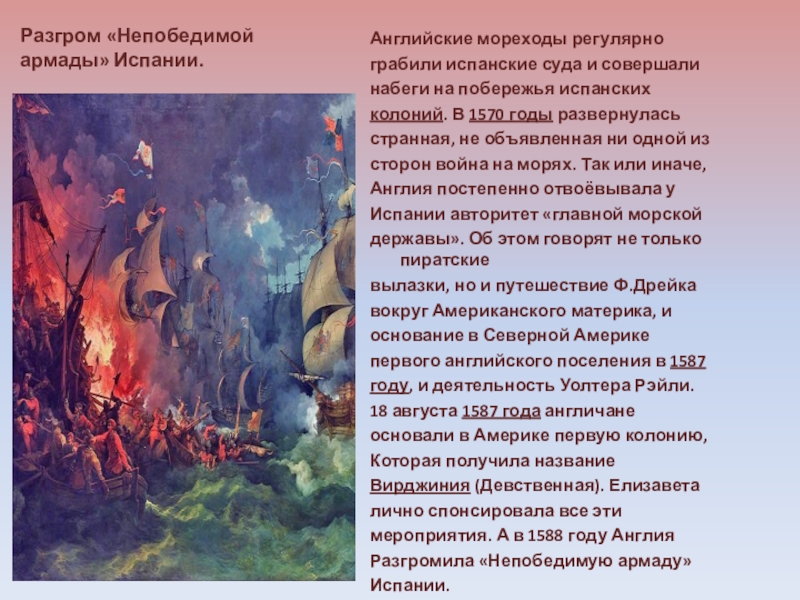 Разгром «Непобедимой армады» Испании.

Английские мореходы регулярно грабили испанские суда и совершали набеги на побережья испанских колоний. В 1570 годы развернулась странная, не объявленная ни одной из сторон война на морях. Так или иначе, Англия постепенно отвоёвывала у Испании авторитет «главной морской державы». Об этом говорят не только пиратские вылазки, но и путешествие Ф.Дрейка вокруг Американского материка, и основание в Северной Америке первого английского поселения в 1587 году, и деятельность Уолтера Рэйли. 18 августа 1587 года англичане основали в Америке первую колонию, Которая получила название Вирджиния (Девственная). Елизавета лично спонсировала все эти мероприятия. А в 1588 году Англия Разгромила «Непобедимую армаду» Испании.